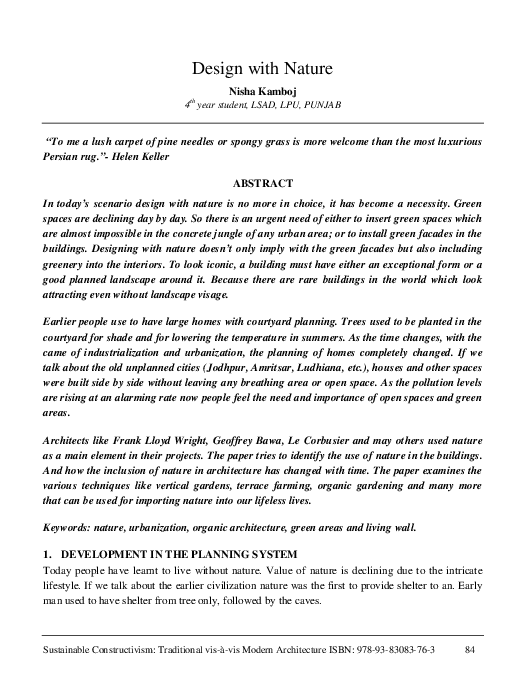 Design with Nature

Nisha Kamboj

$4^{th}$ year student, LSAD, LPU, PUNJAB

"To me a lush carpet of pine needles or spongy grass is more welcome than the most luxurious Persian rug."- Helen Keller

ABSTRACT

In today's scenario design with nature is no more in choice, it has become a necessity. Green spaces are declining day by day. So there is an urgent need of either to insert green spaces which are almost impossible in the concrete jungle of any urban area; or to install green facades in the buildings. Designing with nature doesn't only imply with the green facades but also including greenery into the interiors. To look iconic, a building must have either an exceptional form or a good planned landscape around it. Because there are rare buildings in the world which look attracting even without landscape visage.

Earlier people use to have large homes with courtyard planning. Trees used to be planted in the courtyard for shade and for lowering the temperature in summers. As the time changes, with the came of industrialization and urbanization, the planning of homes completely changed. If we talk about the old unplanned cities (Jodhpur, Amritsar, Ludhiana, etc.), houses and other spaces were built side by side without leaving any breathing area or open space. As the pollution levels are rising at an alarming rate now people feel the need and importance of open spaces and green areas.

Architects like Frank Lloyd Wright, Geoffrey Bawa, Le Corbusier and may others used nature as a main element in their projects. The paper tries to identify the use of nature in the buildings. And how the inclusion of nature in architecture has changed with time. The paper examines the various techniques like vertical gardens, terrace farming, organic gardening and many more that can be used for importing nature into our lifeless lives.

Keywords: nature, urbanization, organic architecture, green areas and living wall.

1. DEVELOPMENT IN THE PLANNING SYSTEM

Today people have learnt to live without nature. Value of nature is declining due to the intricate lifestyle. If we talk about the earlier civilization nature was the first to provide shelter to an. Early man used to have shelter from tree only, followed by the caves.

Sustainable Constructivism: Traditional vis-à-vis Modern Architecture ISBN: 978-93-83083-76-3 84